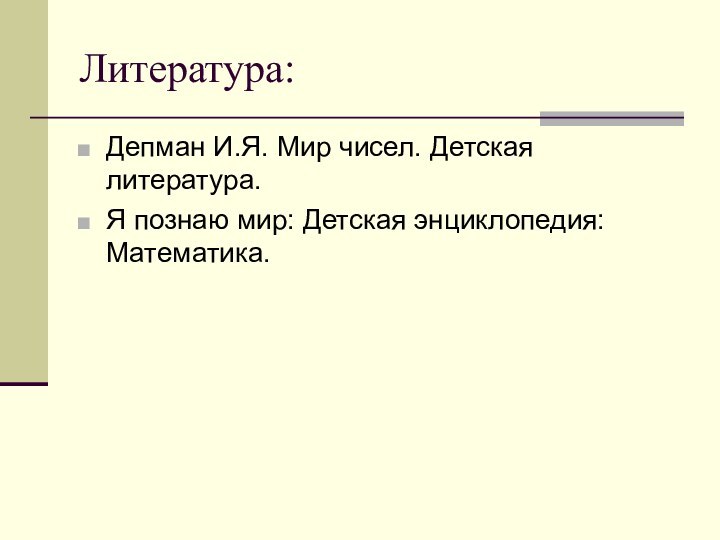 Литература:

Депман И.Я. Мир чисел. Детская литература.

Я познаю мир: Детская энциклопедия: Математика.